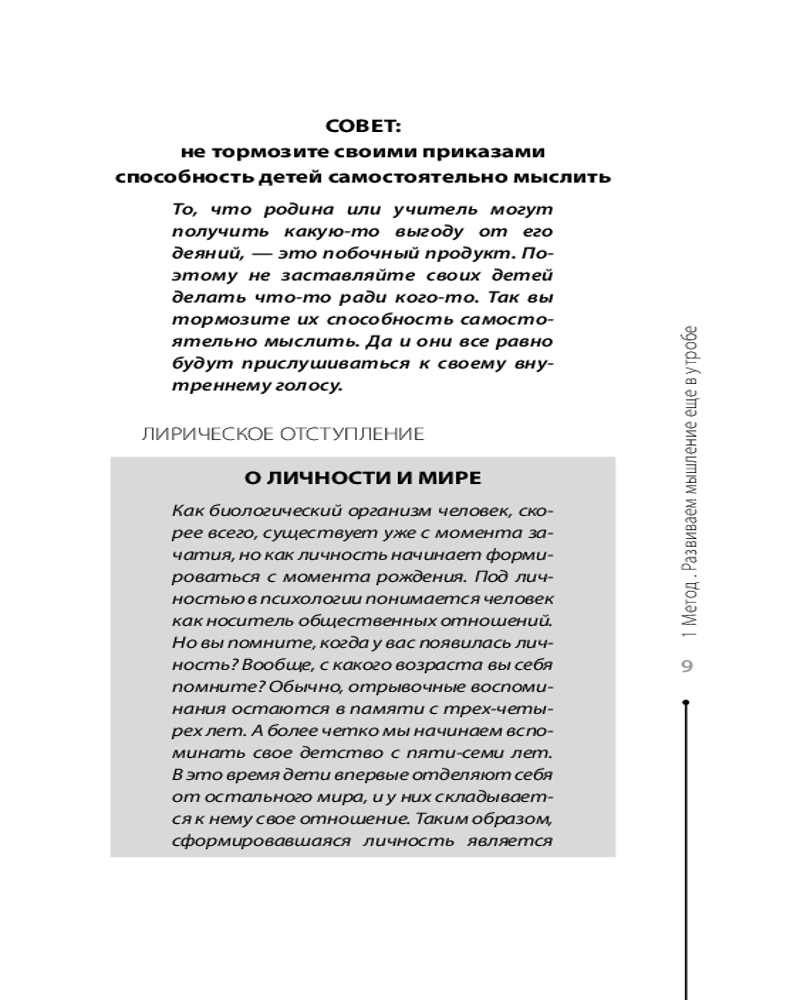 СОВЕТ:
не тормозите своими приказами способность детей самостоятельно мыслить

То, что родина или учитель могут получить какую-то выгоду от его деяний, — это побочный продукт. Поэтому не заставляйте своих детей делать что-то ради кого-то. Так вы тормозите их способность самостоятельно мыслить. Да и они все равно будут прислушиваться к своему внутреннему голосу.

ЛИРИЧЕСКОЕ ОТСТУПЛЕНИЕ

О ЛИЧНОСТИ И МИРЕ

Как биологический организм человек, скорее всего, существует уже с момента зачатия, но как личность начинает формироваться с момента рождения. Под личностью в психологии понимается человек как носитель общественных отношений. Но вы помните, когда у вас появилась личность? Вообще, с какого возраста вы себя помните? Обычно, отрывочные воспоминания остаются в памяти с трех-четырех лет. А более четко мы начинаем вспоминать свое детство с пяти-семи лет. В это время дети впервые отделяют себя от остального мира, и у них складывается к нему свое отношение. Таким образом, сформировавшаяся личность является

1 Метод . Развиваем мышление еще в утробе

9